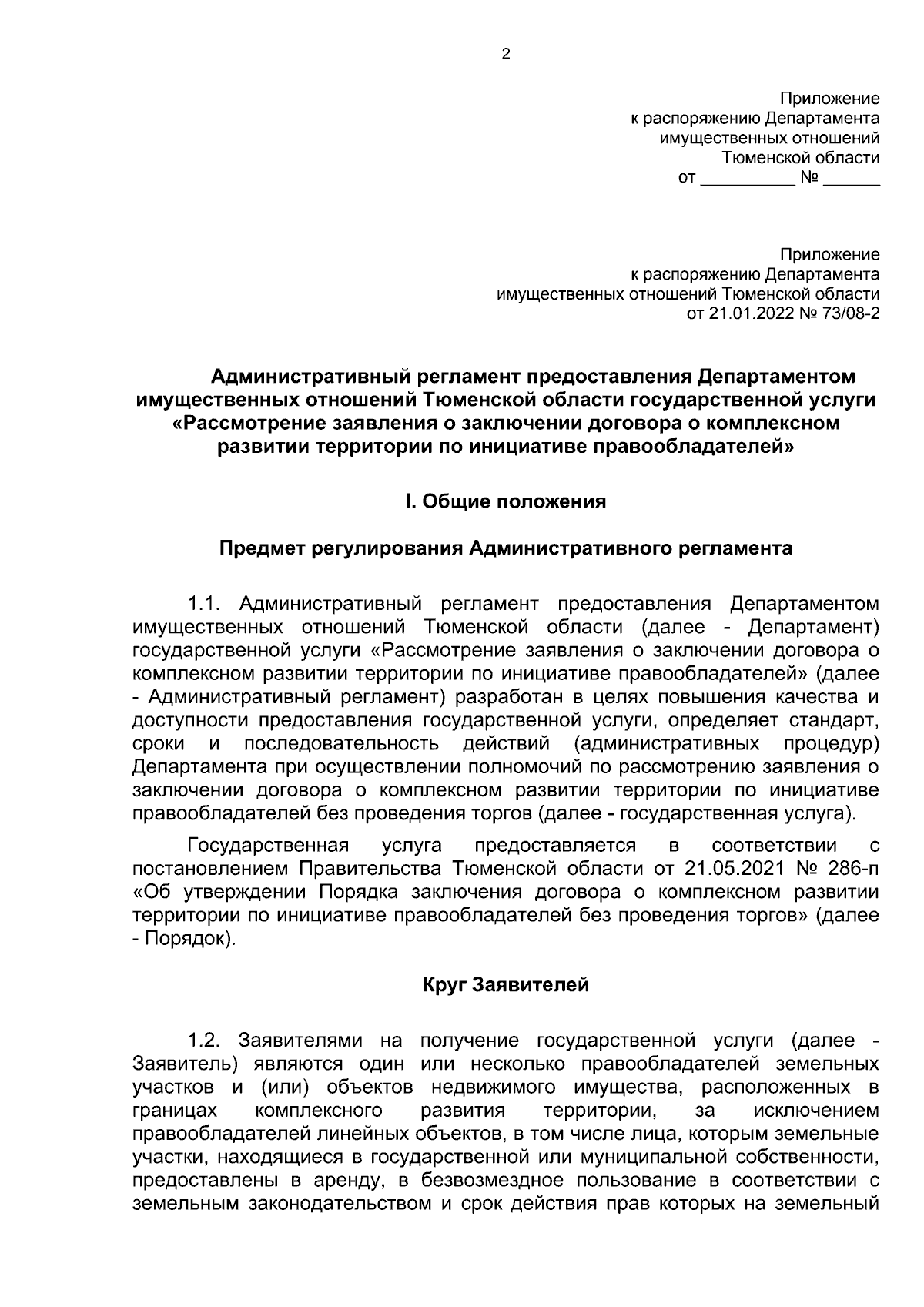 2

Приложение
к распоряжению Департамента
имущественных отношений
Тюменской области
от __________ № ______

Приложение
к распоряжению Департамента
имущественных отношений Тюменской области
от 21.01.2022 № 73/08-2

Административный регламент предоставления Департаментом имущественных отношений Тюменской области государственной услуги «Рассмотрение заявления о заключении договора о комплексном развитии территории по инициативе правообладателей»

I. Общие положения

Предмет регулирования Административного регламента

1.1. Административный регламент предоставления Департаментом имущественных отношений Тюменской области (далее - Департамент) государственной услуги «Рассмотрение заявления о заключении договора о комплексном развитии территории по инициативе правообладателей» (далее - Административный регламент) разработан в целях повышения качества и доступности предоставления государственной услуги, определяет стандарт, сроки и последовательность действий (административных процедур) Департамента при осуществлении полномочий по рассмотрению заявления о заключении договора о комплексном развитии территории по инициативе правообладателей без проведения торгов (далее - государственная услуга).

Государственная услуга предоставляется в соответствии с постановлением Правительства Тюменской области от 21.05.2021 № 286-п «Об утверждении Порядка заключения договора о комплексном развитии территории по инициативе правообладателей без проведения торгов» (далее - Порядок).

Круг Заявителей

1.2. Заявителями на получение государственной услуги (далее - Заявитель) являются один или несколько правообладателей земельных участков и (или) объектов недвижимого имущества, расположенных в границах комплексного развития территории, за исключением правообладателей линейных объектов, в том числе лица, которым земельные участки, находящиеся в государственной или муниципальной собственности, предоставлены в аренду, в безвозмездное пользование в соответствии с земельным законодательством и срок действия прав которых на земельный